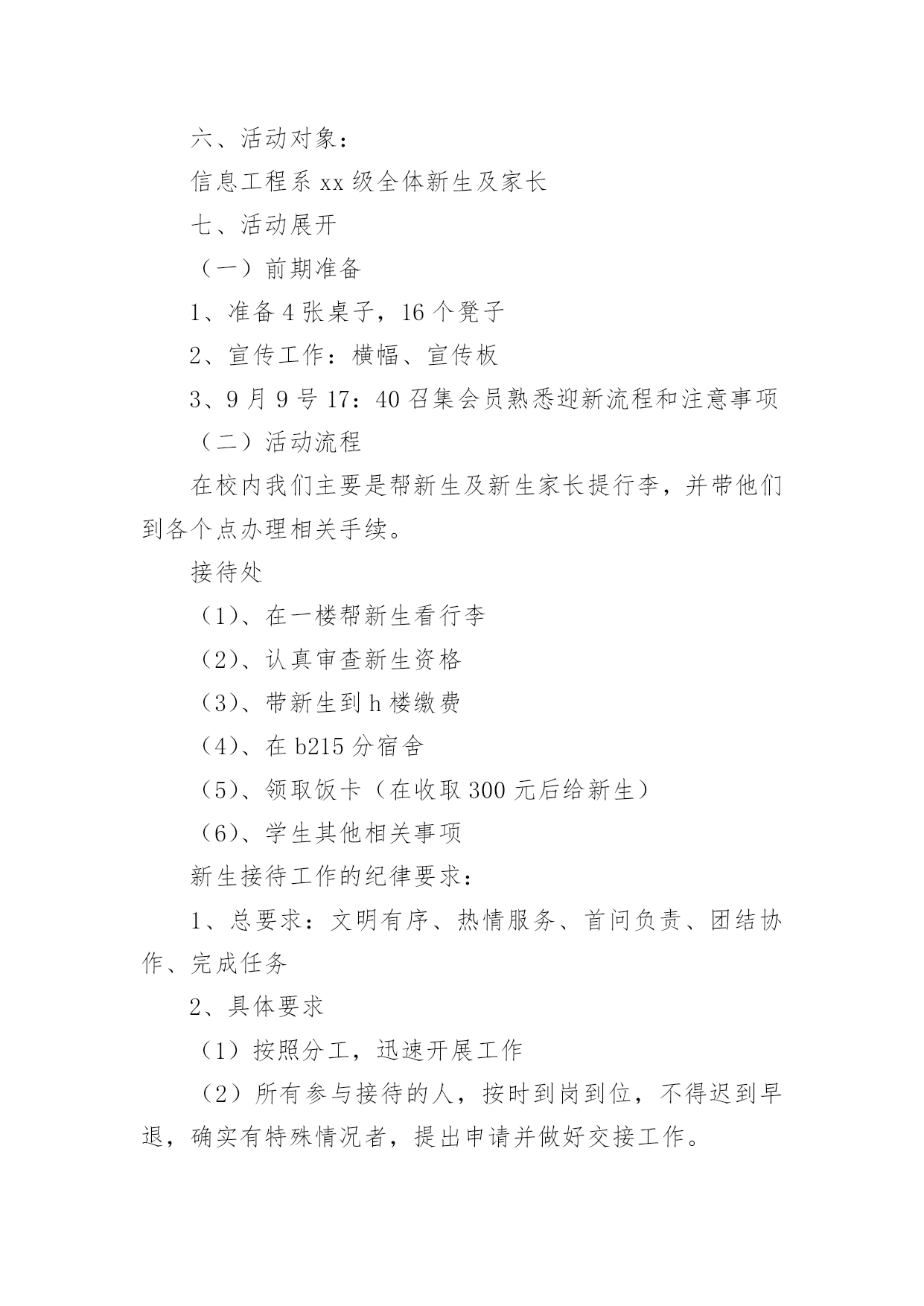 六、活动对象：

信息工程系 xx 级全体新生及家长

七、活动展开

（一）前期准备

1、准备 4 张桌子，16 个凳子

2、宣传工作：横幅、宣传板

3、9 月 9 号 17：40 召集会员熟悉迎新流程和注意事项

（二）活动流程

在校内我们主要是帮新生及新生家长提行李，并带他们到各个点办理相关手续。

接待处

（1）、在一楼帮新生看行李

（2）、认真审查新生资格

（3）、带新生到 h 楼缴费

（4）、在 b215 分宿舍

（5）、领取饭卡（在收取 300 元后给新生）

（6）、学生其他相关事项

新生接待工作的纪律要求：

1、总要求：文明有序、热情服务、首问负责、团结协作、完成任务

2、具体要求

（1）按照分工，迅速开展工作

（2）所有参与接待的人，按时到岗到位，不得迟到早退，确实有特殊情况者，提出申请并做好交接工作。